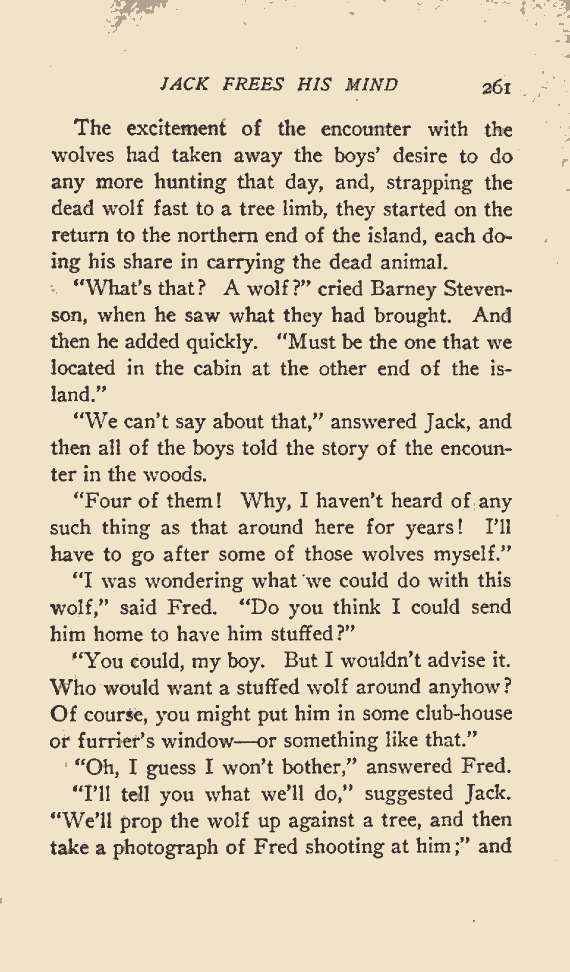 JACK FREES HIS MIND 261

The excitement of the encounter with the wolves had taken away the boys' desire to do any more hunting that day, and, strapping the dead wolf fast to a tree limb, they started on the return to the northern end of the island, each doing his share in carrying the dead animal.

"What's that? A wolf?" cried Barney Stevenson, when he saw what they had brought. And then he added quickly. "Must be the one that we located in the cabin at the other end of the island."

"We can't say about that," answered Jack, and then all of the boys told the story of the encounter in the woods.

"Four of them! Why, I haven't heard of any such thing as that around here for years! I'll have to go after some of those wolves myself."

"I was wondering what we could do with this wolf," said Fred. "Do you think I could send him home to have him stuffed?"

"You could, my boy. But I wouldn't advise it. Who would want a stuffed wolf around anyhow? Of course, you might put him in some club-house or furrier's window—or something like that."

"Oh, I guess I won't bother," answered Fred.

"I'll tell you what we'll do," suggested Jack. "We'll prop the wolf up against a tree, and then take a photograph of Fred shooting at him;" and